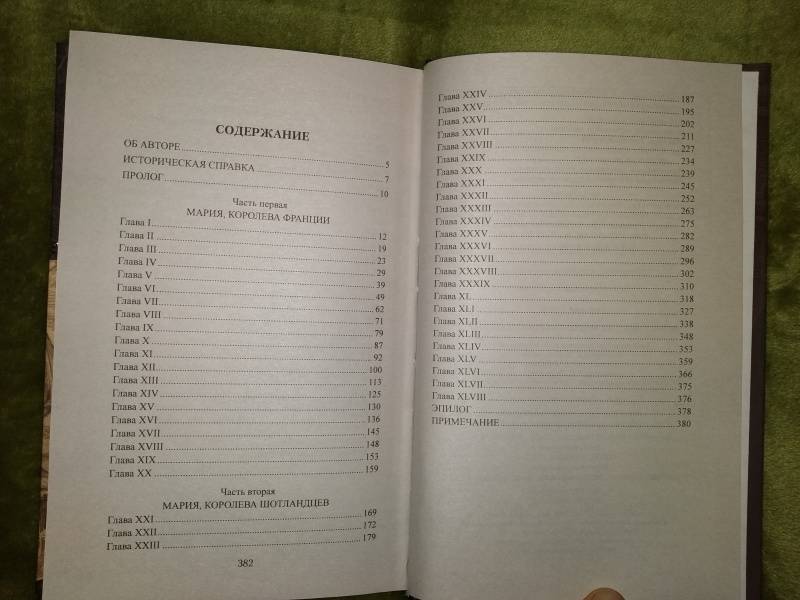 СОДЕРЖАНИЕ

ОБ АВТОРЕ 5
ИСТОРИЧЕСКАЯ СПРАВКА 7
ПРОЛОГ 10

Часть первая
МАРИЯ, КОРОЛЕВА ФРАНЦИИ

Глава I 12
Глава II 19
Глава III 23
Глава IV 29
Глава V 39
Глава VI 49
Глава VII 62
Глава VIII 71
Глава IX 79
Глава X 87
Глава XI 92
Глава XII 100
Глава XIII 113
Глава XIV 125
Глава XV 130
Глава XVI 136
Глава XVII 145
Глава XVIII 148
Глава XIX 153
Глава XX 159

Часть вторая
МАРИЯ, КОРОЛЕВА ШОТЛАНДЦЕВ

Глава XXI 169
Глава XXII 172
Глава XXIII 179

382

Глава XXIV 187
Глава XXV 195
Глава XXVI 202
Глава XXVII 211
Глава XXVIII 227
Глава XXIX 234
Глава XXX 239
Глава XXXI 245
Глава XXXII 252
Глава XXXIII 263
Глава XXXIV 275
Глава XXXV 282
Глава XXXVI 289
Глава XXXVII 296
Глава XXXVIII 302
Глава XXXIX 310
Глава XL 318
Глава XLI 327
Глава XLII 338
Глава XLIII 348
Глава XLIV 353
Глава XLV 359
Глава XLVI 366
Глава XLVII 375
Глава XLVIII 376
ЭПИЛОГ 378
ПРИМЕЧАНИЕ 380